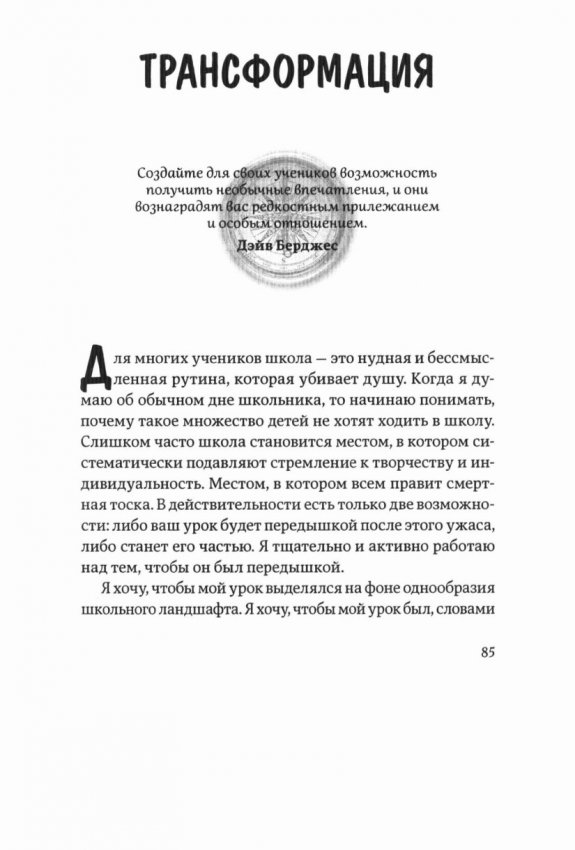 ТРАНСФОРМАЦИЯ

Создайте для своих учеников возможность получить необычные впечатления, и они вознаградят вас редкостным прилежанием и особым отношением.
Дэйв Берджес

Для многих учеников школа — это нудная и бессмысленная рутина, которая убивает душу. Когда я думаю об обычном дне школьника, то начинаю понимать, почему такое множество детей не хотят ходить в школу. Слишком часто школа становится местом, в котором систематически подавляют стремление к творчеству и индивидуальность. Местом, в котором всем правит смертная тоска. В действительности есть только две возможности: либо ваш урок будет передышкой после этого ужаса, либо станет его частью. Я тщательно и активно работаю над тем, чтобы он был передышкой.

Я хочу, чтобы мой урок выделялся на фоне однообразия школьного ландшафта. Я хочу, чтобы мой урок был, словами

85